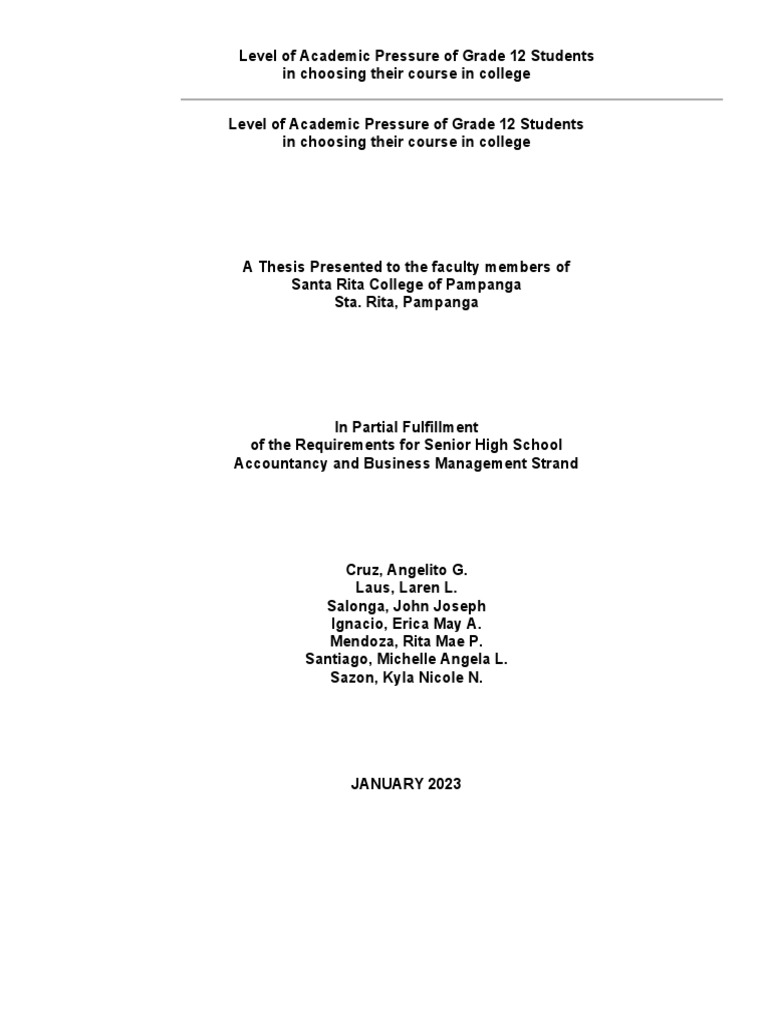 Level of Academic Pressure of Grade 12 Students
in choosing their course in college

Level of Academic Pressure of Grade 12 Students
in choosing their course in college

A Thesis Presented to the faculty members of
Santa Rita College of Pampanga
Sta. Rita, Pampanga

In Partial Fulfillment
of the Requirements for Senior High School
Accountancy and Business Management Strand

Cruz, Angelito G.
Laus, Laren L.
Salonga, John Joseph
Ignacio, Erica May A.
Mendoza, Rita Mae P.
Santiago, Michelle Angela L.
Sazon, Kyla Nicole N.

JANUARY 2023